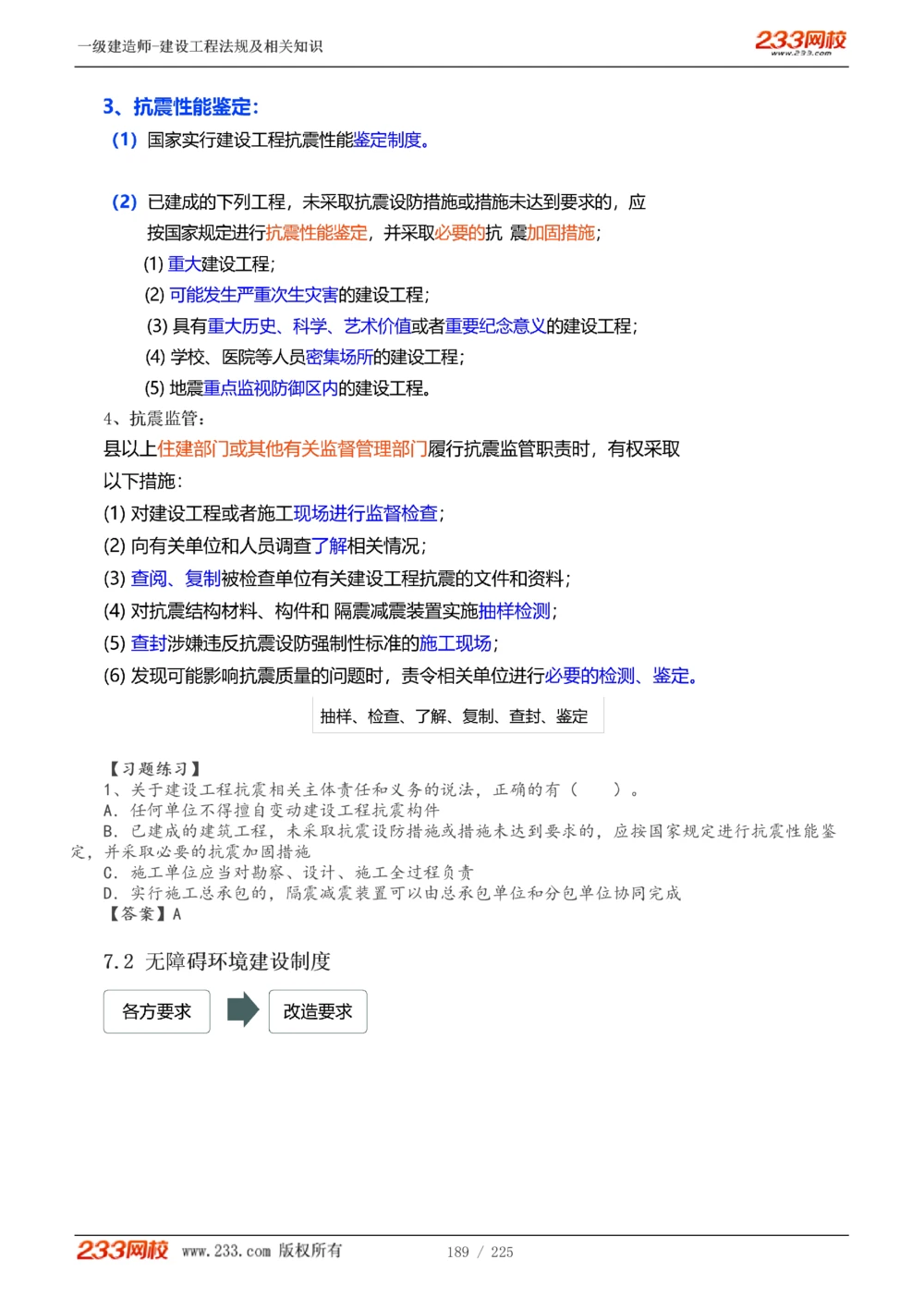 一级建造师-建设工程法规及相关知识

233网校
www.233.com

3、抗震性能鉴定：

(1) 国家实行建设工程抗震性能鉴定制度。

(2) 已建成的下列工程，未采取抗震设防措施或措施未达到要求的，应按国家规定进行抗震性能鉴定，并采取必要的抗 震加固措施；

(1) 重大建设工程；

(2) 可能发生严重次生灾害的建设工程；

(3) 具有重大历史、科学、艺术价值或者重要纪念意义的建设工程；

(4) 学校、医院等人员密集场所的建设工程；

(5) 地震重点监视防御区内的建设工程。

4、抗震监管：

县以上住建部门或其他有关监督管理部门履行抗震监管职责时，有权采取以下措施：

(1) 对建设工程或者施工现场进行监督检查；

(2) 向有关单位和人员调查了解相关情况；

(3) 查阅、复制被检查单位有关建设工程抗震的文件和资料；

(4) 对抗震结构材料、构件和 隔震减震装置实施抽样检测；

(5) 查封涉嫌违反抗震设防强制性标准的施工现场；

(6) 发现可能影响抗震质量的问题时，责令相关单位进行必要的检测、鉴定。

抽样、检查、了解、复制、查封、鉴定

【习题练习】
1、关于建设工程抗震相关主体责任和义务的说法，正确的有（ ）。
A. 任何单位不得擅自变动建设工程抗震构件
B. 已建成的建筑工程，未采取抗震设防措施或措施未达到要求的，应按国家规定进行抗震性能鉴定，并采取必要的抗震加固措施
C. 施工单位应当对勘察、设计、施工全过程负责
D. 实行施工总承包的，隔震减震装置可以由总承包单位和分包单位协同完成
【答案】A

7.2 无障碍环境建设制度

各方要求

改造要求

233网校 www.233.com 版权所有 189 / 225